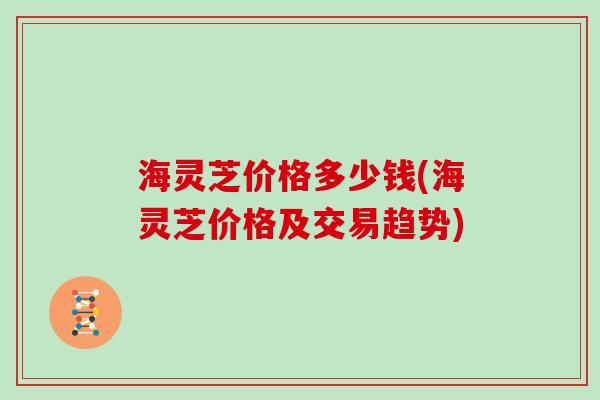 海灵芝价格多少钱(海灵芝价格及交易趋势)